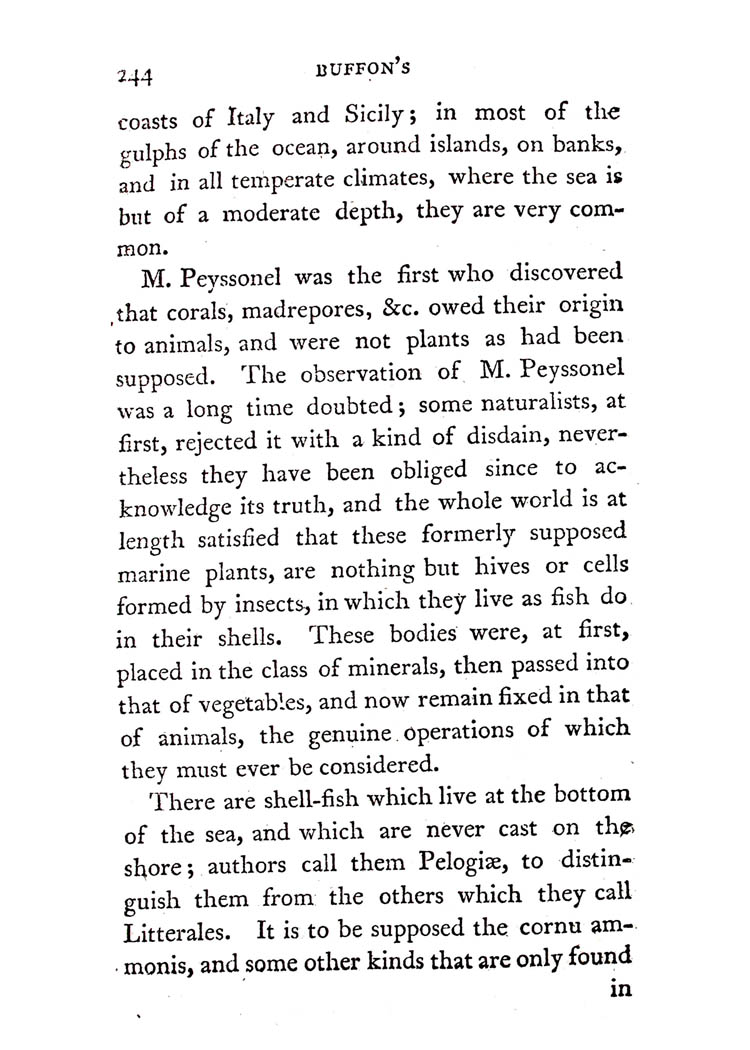 244 BUFFON'S

coasts of Italy and Sicily; in most of the gulphs of the ocean, around islands, on banks, and in all temperate climates, where the sea is but of a moderate depth, they are very common.

M. Peyssonel was the first who discovered that corals, madrepores, &c. owed their origin to animals, and were not plants as had been supposed. The observation of M. Peyssonel was a long time doubted; some naturalists, at first, rejected it with a kind of disdain, nevertheless they have been obliged since to acknowledge its truth, and the whole world is at length satisfied that these formerly supposed marine plants, are nothing but hives or cells formed by insects, in which they live as fish do in their shells. These bodies were, at first, placed in the class of minerals, then passed into that of vegetables, and now remain fixed in that of animals, the genuine operations of which they must ever be considered.

There are shell-fish which live at the bottom of the sea, and which are never cast on the shore; authors call them Pelogiæ, to distinguish them from the others which they call Litterales. It is to be supposed the cornu ammonis, and some other kinds that are only found in